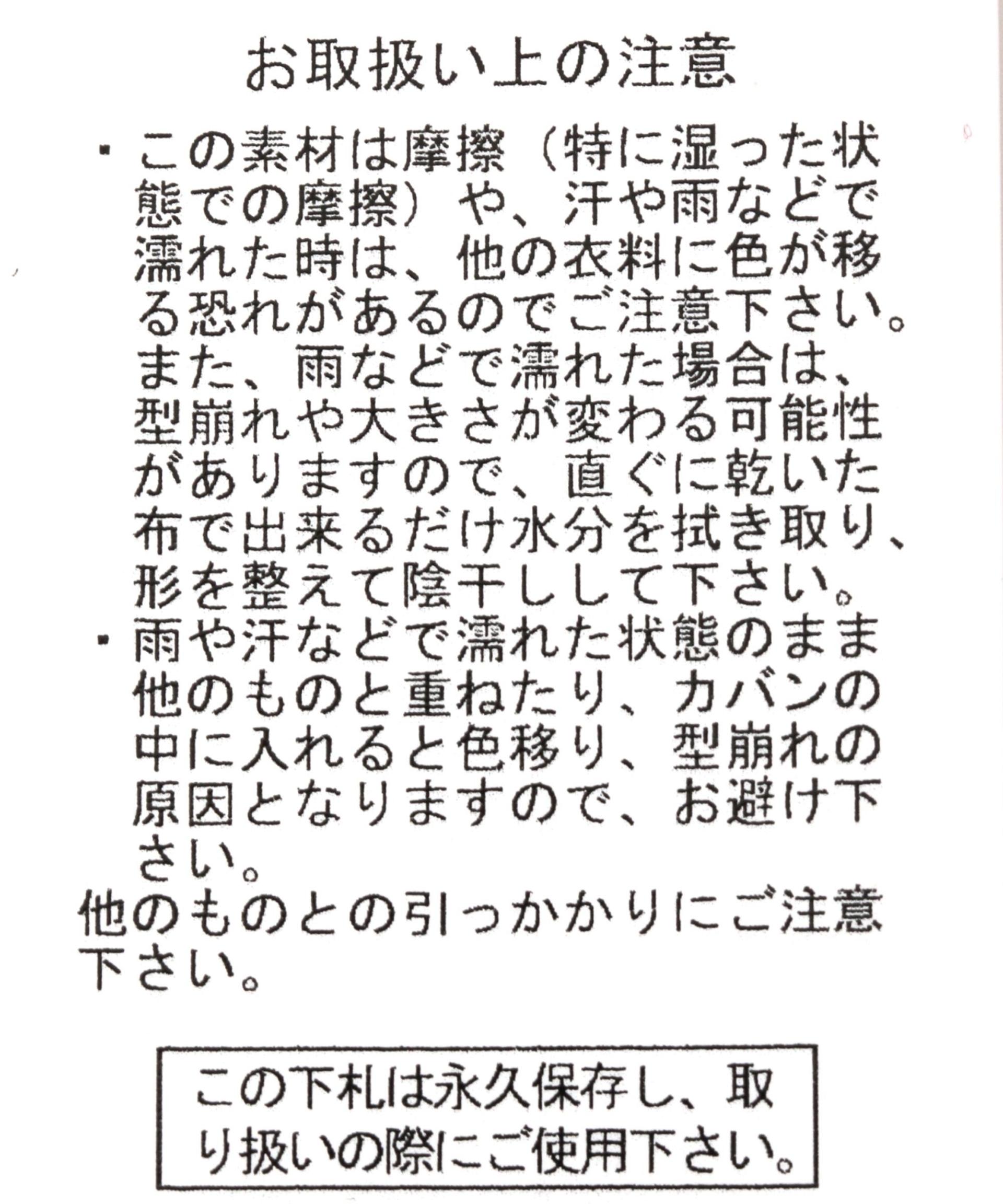 お取扱い上の注意

・この素材は摩擦（特に湿った状態での摩擦）や、汗や雨などで濡れた時は、他の衣料に色が移る恐れがあるのでご注意下さい。また、雨などで濡れた場合は、型崩れや大きさが変わる可能性がありますので、直ぐに乾いた布で出来るだけ水分を拭き取り、形を整えて陰干しして下さい。
・雨や汗などで濡れた状態のまま他のものと重ねたり、カバンの中に入れると色移り、型崩れの原因となりますので、お避け下さい。
他のものとの引っかかりにご注意下さい。

この下札は永久保存し、取り扱いの際にご使用下さい。